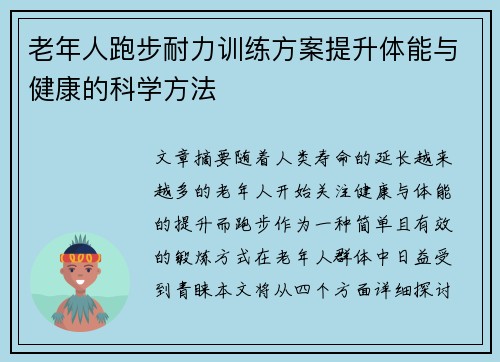 老年人跑步耐力训练方案提升体能与健康的科学方法

文章摘要随着人类寿命的延长越来越多的老年人开始关注健康与体能的提升而跑步作为一种简单且有效的锻炼方式在老年人群体中日益受到青睐本文将从四个方面详细探讨